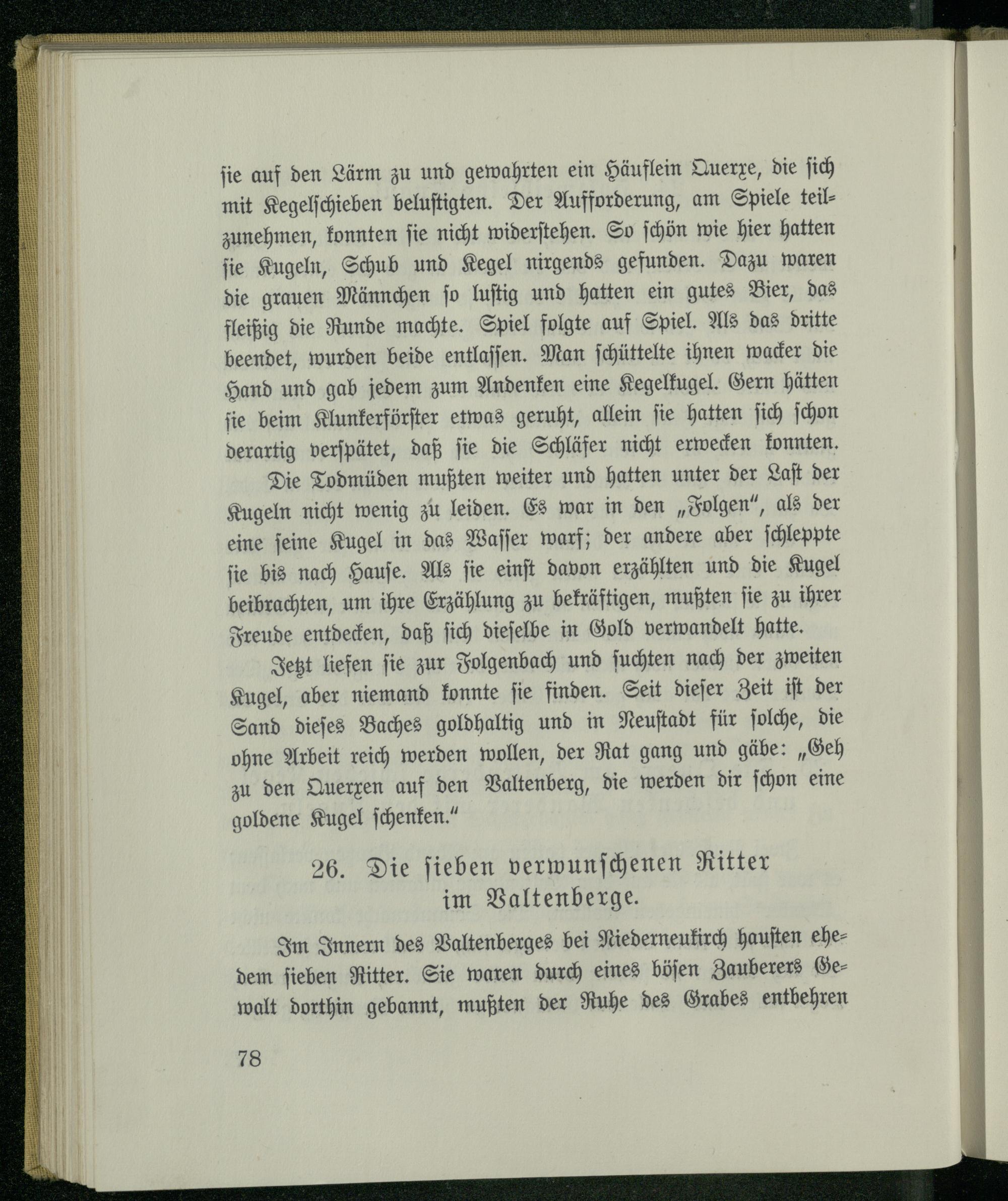 sie auf den Lärm zu und gewahrten ein Häuflein Querxe, die sich mit Kegelschieben belustigten. Der Aufforderung, am Spiele teilzunehmen, konnten sie nicht widerstehen. So schön wie hier hatten sie Kugeln, Schub und Kegel nirgends gefunden. Dazu waren die grauen Männchen so lustig und hatten ein gutes Bier, das fleißig die Runde machte. Spiel folgte auf Spiel. Als das dritte beendet, wurden beide entlassen. Man schüttelte ihnen wacker die Hand und gab jedem zum Andenken eine Kegelkugel. Gern hätten sie beim Klunkerförster etwas geruht, allein sie hatten sich schon derartig verspätet, daß sie die Schläfer nicht erwecken konnten.

Die Todmüden mußten weiter und hatten unter der Last der Kugeln nicht wenig zu leiden. Es war in den „Folgen“, als der eine seine Kugel in das Wasser warf; der andere aber schleppte sie bis nach Hause. Als sie einst davon erzählten und die Kugel beibrachten, um ihre Erzählung zu bekräftigen, mußten sie zu ihrer Freude entdecken, daß sich dieselbe in Gold verwandelt hatte.

Jetzt liefen sie zur Folgenbach und suchten nach der zweiten Kugel, aber niemand konnte sie finden. Seit dieser Zeit ist der Sand dieses Baches goldhaltig und in Neustadt für solche, die ohne Arbeit reich werden wollen, der Rat gang und gäbe: „Geh zu den Querxen auf den Valtenberg, die werden dir schon eine goldene Kugel schenken.“

26. Die sieben verwunschenen Ritter im Valtenberge.

Im Innern des Valtenberges bei Niederneukirch hausten ehedem sieben Ritter. Sie waren durch eines bösen Zauberers Gewalt dorthin gebannt, mußten der Ruhe des Grabes entbehren

78